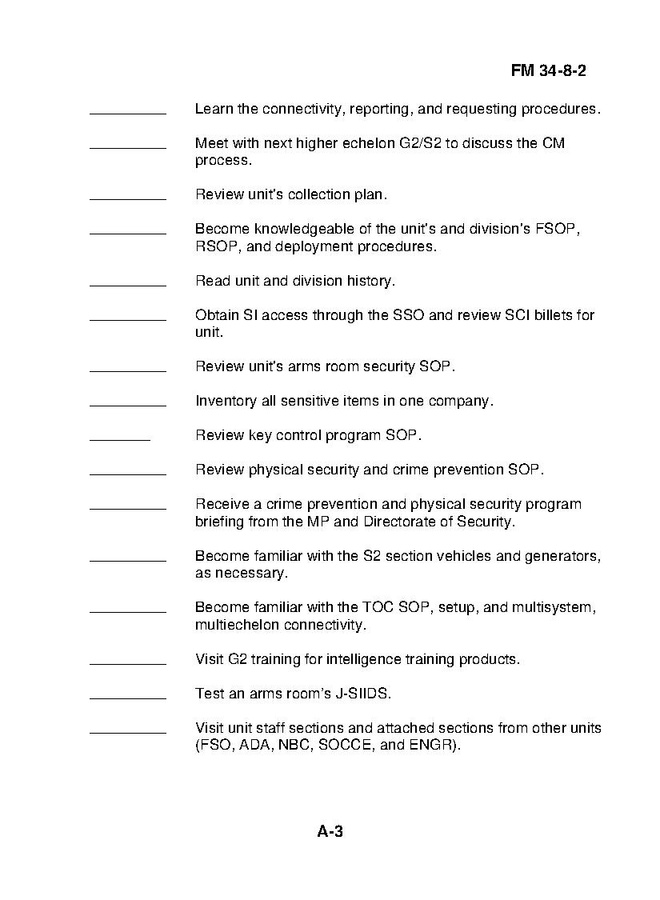 FM 34-8-2

____ Learn the connectivity, reporting, and requesting procedures.

____ Meet with next higher echelon G2/S2 to discuss the CM process.

____ Review unit's collection plan.

____ Become knowledgeable of the unit's and division's FSOP, RSOP, and deployment procedures.

____ Read unit and division history.

____ Obtain SI access through the SSO and review SCI billets for unit.

____ Review unit's arms room security SOP.

____ Inventory all sensitive items in one company.

____ Review key control program SOP.

____ Review physical security and crime prevention SOP.

____ Receive a crime prevention and physical security program briefing from the MP and Directorate of Security.

____ Become familiar with the S2 section vehicles and generators, as necessary.

____ Become familiar with the TOC SOP, setup, and multisystem, multiechelon connectivity.

____ Visit G2 training for intelligence training products.

____ Test an arms room's J-SIIDS.

____ Visit unit staff sections and attached sections from other units (FSO, ADA, NBC, SOCCE, and ENGR).

A-3